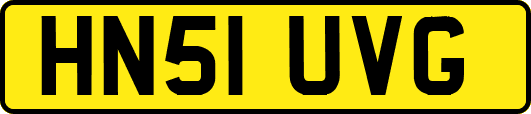 HN51 UVG